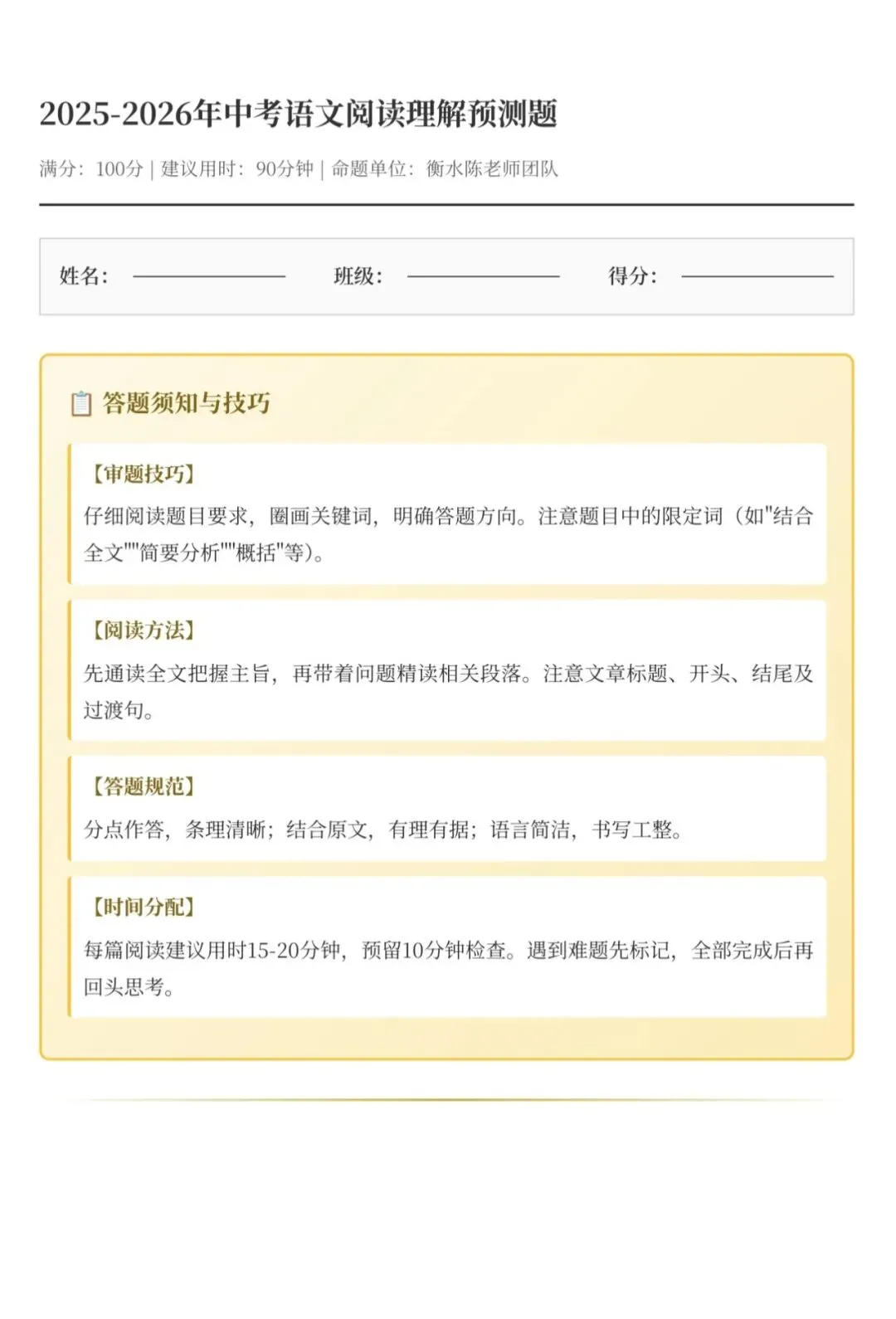 2025-2026年中考语文阅读理解预测题

满分：100分 | 建议用时：90分钟 | 命题单位：衡水陈老师团队

姓名：

班级：

得分：

答题须知与技巧

【审题技巧】

仔细阅读题目要求，圈画关键词，明确答题方向。注意题目中的限定词（如"结合全文""简要分析""概括"等）。

【阅读方法】

先通读全文把握主旨，再带着问题精读相关段落。注意文章标题、开头、结尾及过渡句。

【答题规范】

分点作答，条理清晰；结合原文，有理有据；语言简洁，书写工整。

【时间分配】

每篇阅读建议用时15-20分钟，预留10分钟检查。遇到难题先标记，全部完成后再回头思考。